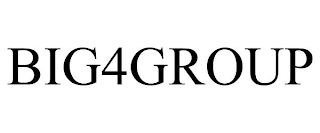 BIG4GROUP